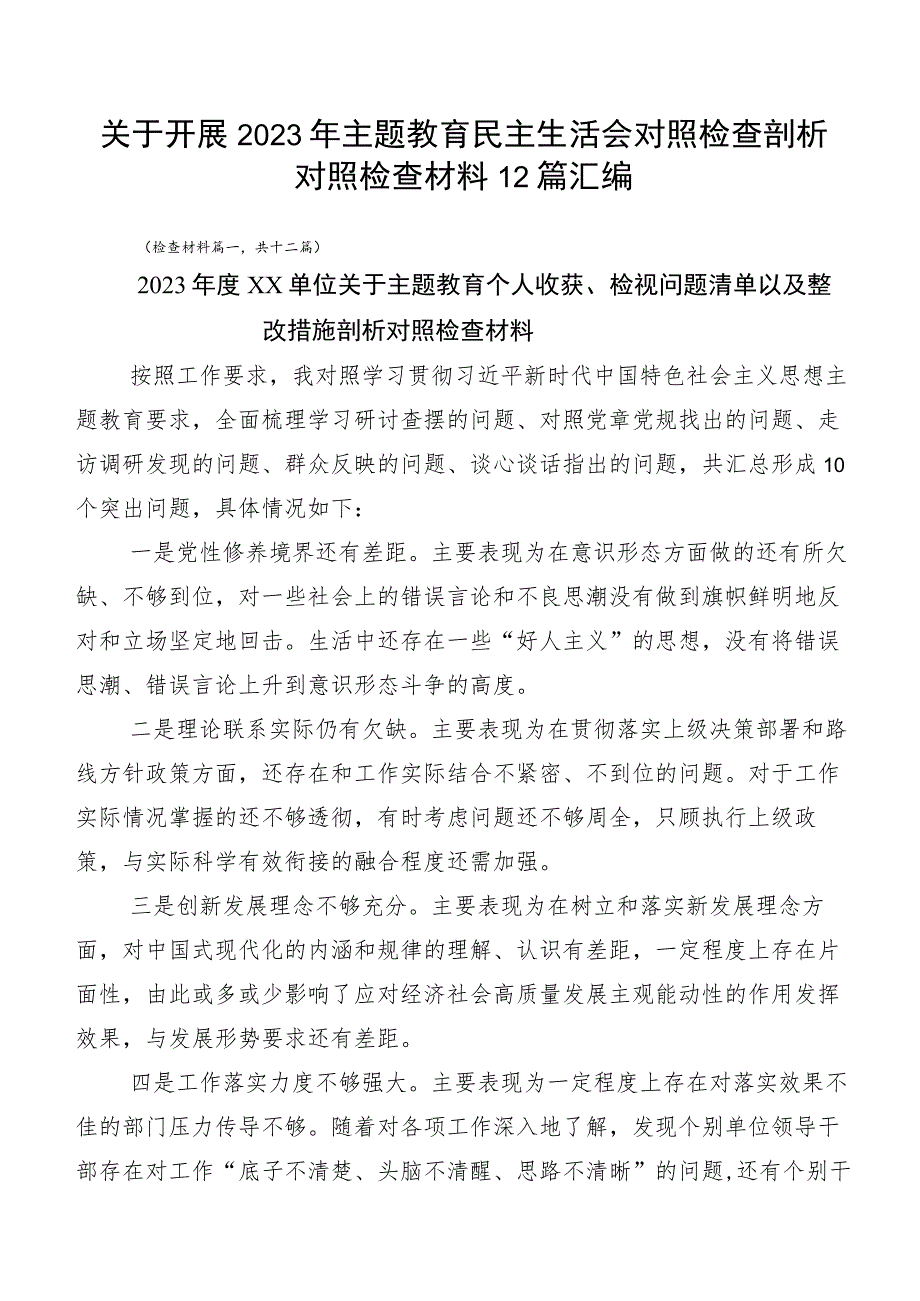 关于开展2023年主题教育民主生活会对照检查剖析对照检查材料12篇汇编

（检查材料篇一，共十二篇）

2023年度XX单位关于主题教育个人收获、检视问题清单以及整改措施剖析对照检查材料

按照工作要求，我对照学习贯彻习近平新时代中国特色社会主义思想主题教育要求，全面梳理学习研讨查摆的问题、对照党章党规找出的问题、走访调研发现的问题、群众反映的问题、谈心谈话指出的问题，共汇总形成10个突出问题，具体情况如下：

一是党性修养境界还有差距。主要表现为在意识形态方面做的还有所欠缺、不够到位，对一些社会上的错误言论和不良思潮没有做到旗帜鲜明地反对和立场坚定地回击。生活中还存在一些“好人主义”的思想，没有将错误思潮、错误言论上升到意识形态斗争的高度。

二是理论联系实际仍有欠缺。主要表现为在贯彻落实上级决策部署和路线方针政策方面，还存在和工作实际结合不紧密、不到位的问题。对于工作实际情况掌握的还不够透彻，有时考虑问题还不够周全，只顾执行上级政策，与实际科学有效衔接的融合程度还需加强。

三是创新发展理念不够充分。主要表现为在树立和落实新发展理念方面，对中国式现代化的内涵和规律的理解、认识有差距，一定程度上存在片面性，由此或多或少影响了应对经济社会高质量发展主观能动性的作用发挥效果，与发展形势要求还有差距。

四是工作落实力度不够强大。主要表现为一定程度上存在对落实效果不佳的部门压力传导不够。随着对各项工作深入地了解，发现个别单位领导干部存在对工作“底子不清楚、头脑不清醒、思路不清晰”的问题，还有个别干